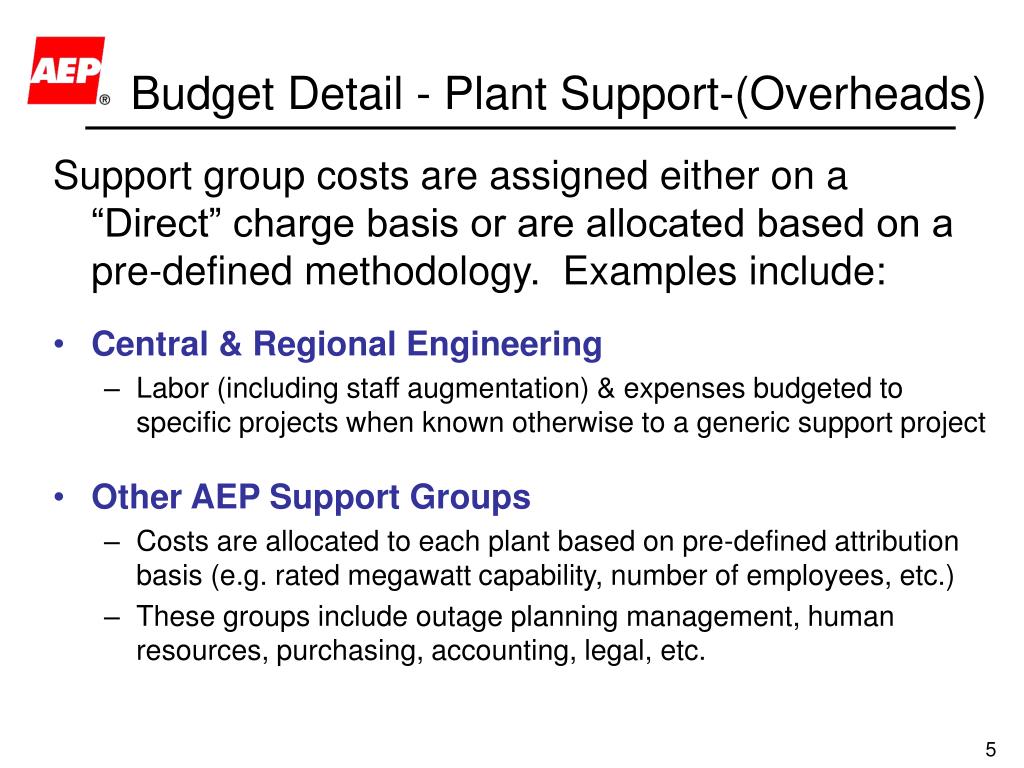 AEP ®

Budget Detail - Plant Support-(Overheads)

Support group costs are assigned either on a “Direct” charge basis or are allocated based on a pre-defined methodology. Examples include:

• Central & Regional Engineering
– Labor (including staff augmentation) & expenses budgeted to specific projects when known otherwise to a generic support project

• Other AEP Support Groups
– Costs are allocated to each plant based on pre-defined attribution basis (e.g. rated megawatt capability, number of employees, etc.)
– These groups include outage planning management, human resources, purchasing, accounting, legal, etc.

5